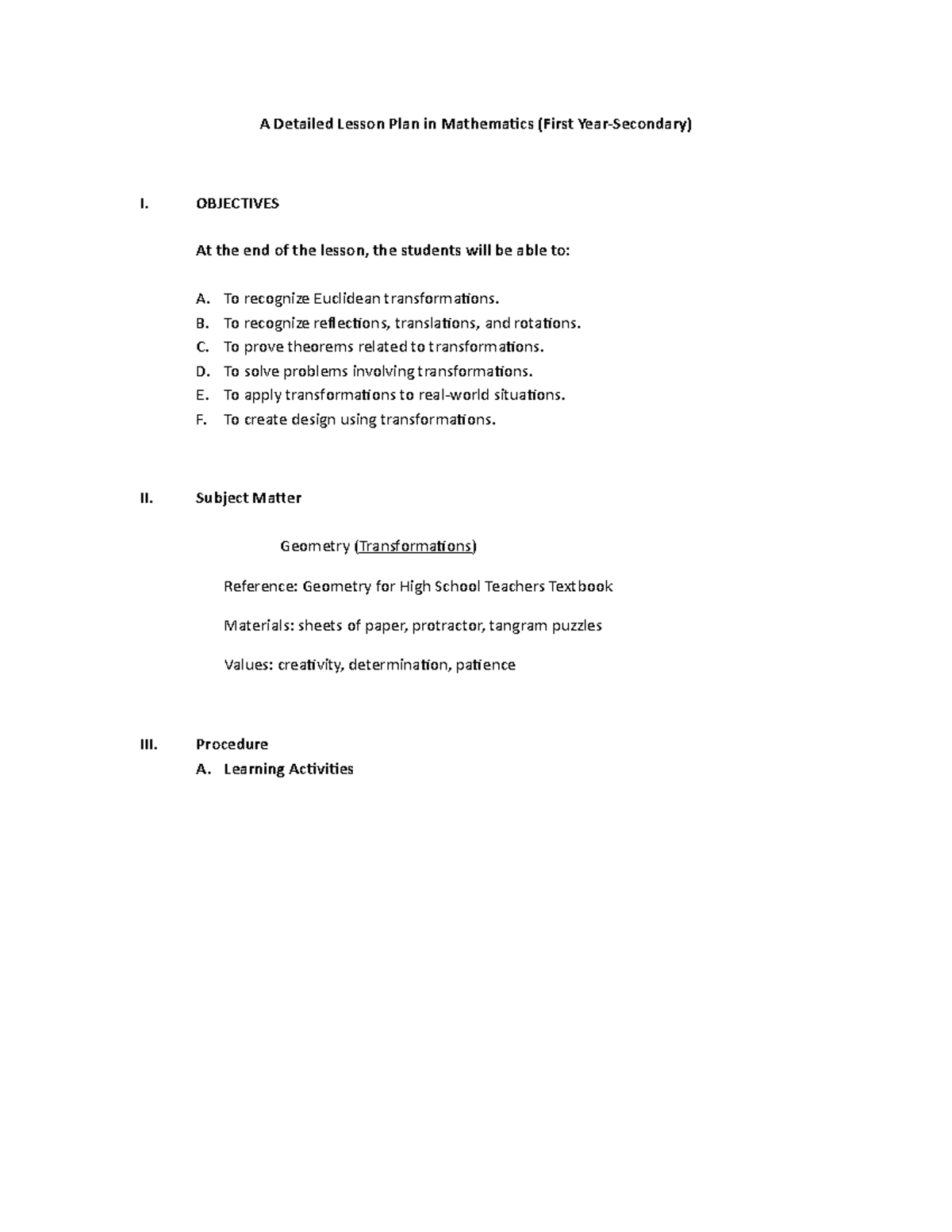 A Detailed Lesson Plan in Mathematics (First Year-Secondary)

I. OBJECTIVES

At the end of the lesson, the students will be able to:

A. To recognize Euclidean transformations.
B. To recognize reflections, translations, and rotations.
C. To prove theorems related to transformations.
D. To solve problems involving transformations.
E. To apply transformations to real-world situations.
F. To create design using transformations.

II. Subject Matter

Geometry (Transformations)

Reference: Geometry for High School Teachers Textbook

Materials: sheets of paper, protractor, tangram puzzles

Values: creativity, determination, patience

III. Procedure

A. Learning Activities